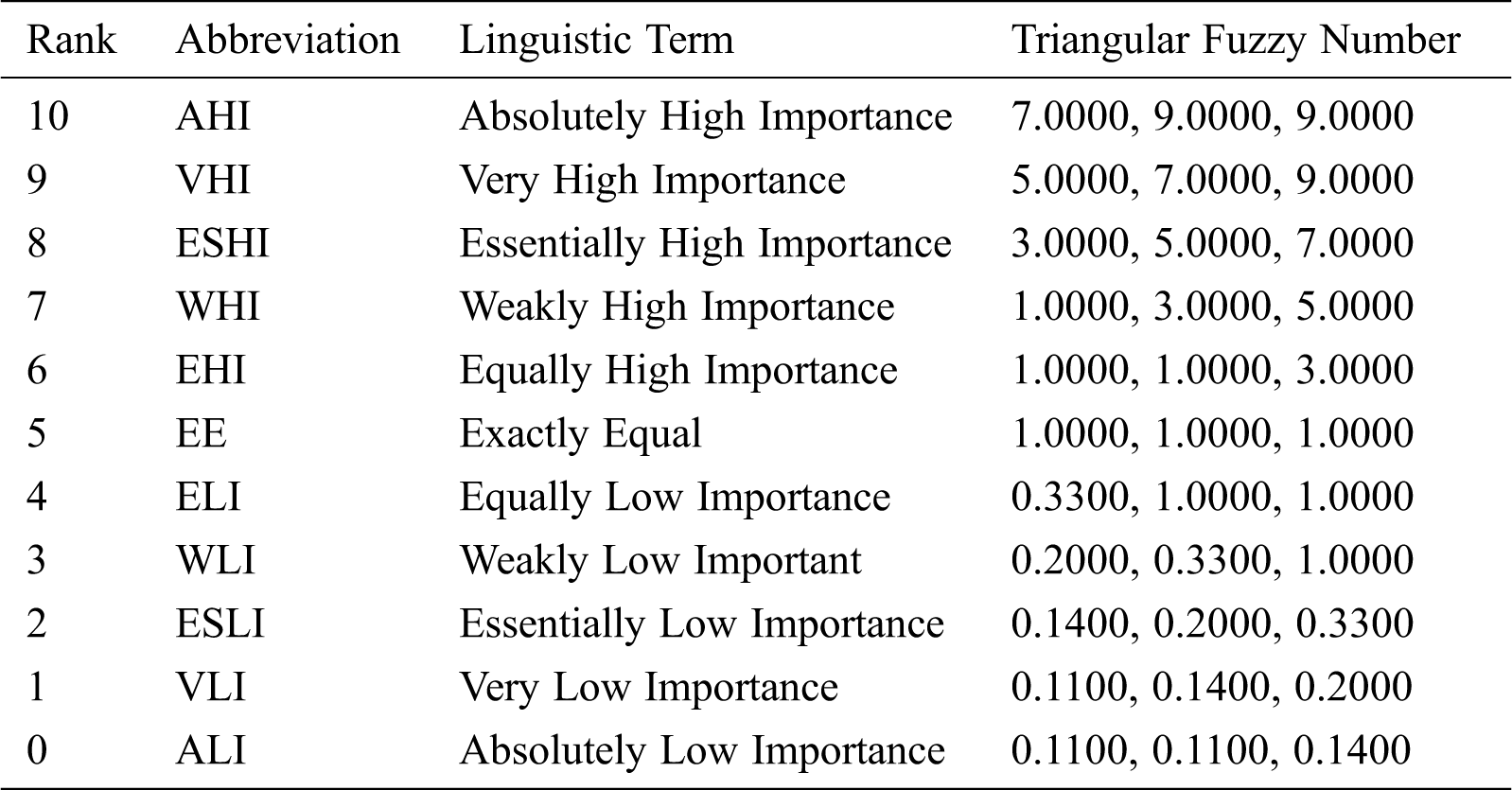 | Rank | Abbreviation | Linguistic Term | Triangular Fuzzy Number |
|---|---|---|---|
| 10 | AHI | Absolutely High Importance | 7.0000, 9.0000, 9.0000 |
| 9 | VHI | Very High Importance | 5.0000, 7.0000, 9.0000 |
| 8 | ESHI | Essentially High Importance | 3.0000, 5.0000, 7.0000 |
| 7 | WHI | Weakly High Importance | 1.0000, 3.0000, 5.0000 |
| 6 | EHI | Equally High Importance | 1.0000, 1.0000, 3.0000 |
| 5 | EE | Exactly Equal | 1.0000, 1.0000, 1.0000 |
| 4 | ELI | Equally Low Importance | 0.3300, 1.0000, 1.0000 |
| 3 | WLI | Weakly Low Important | 0.2000, 0.3300, 1.0000 |
| 2 | ESLI | Essentially Low Importance | 0.1400, 0.2000, 0.3300 |
| 1 | VLI | Very Low Importance | 0.1100, 0.1400, 0.2000 |
| 0 | ALI | Absolutely Low Importance | 0.1100, 0.1100, 0.1400 |